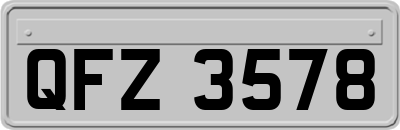 QFZ 3578